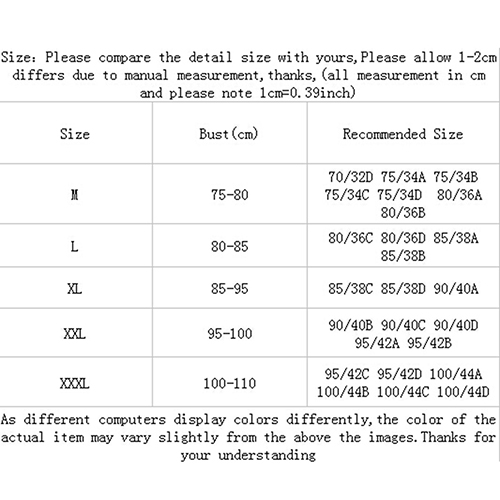 Size: Please compare the detail size with yours,Please allow 1-2cm differs due to manual measurement,thanks,(all measurement in cm and please note 1cm=0.39inch)

| Size | Bust(cm) | Recommended Size |
|---|---|---|
| M | 75-80 | 70/32D 75/34A 75/34B 75/34C 75/34D 80/36A 80/36B |
| L | 80-85 | 80/36C 80/36D 85/38A 85/38B |
| XL | 85-95 | 85/38C 85/38D 90/40A |
| XXL | 95-100 | 90/40B 90/40C 90/40D 95/42A 95/42B |
| XXXL | 100-110 | 95/42C 95/42D 100/44A 100/44B 100/44C 100/44D |

As different computers display colors differently,the color of the actual item may vary slightly from the above the images.Thanks for your understanding